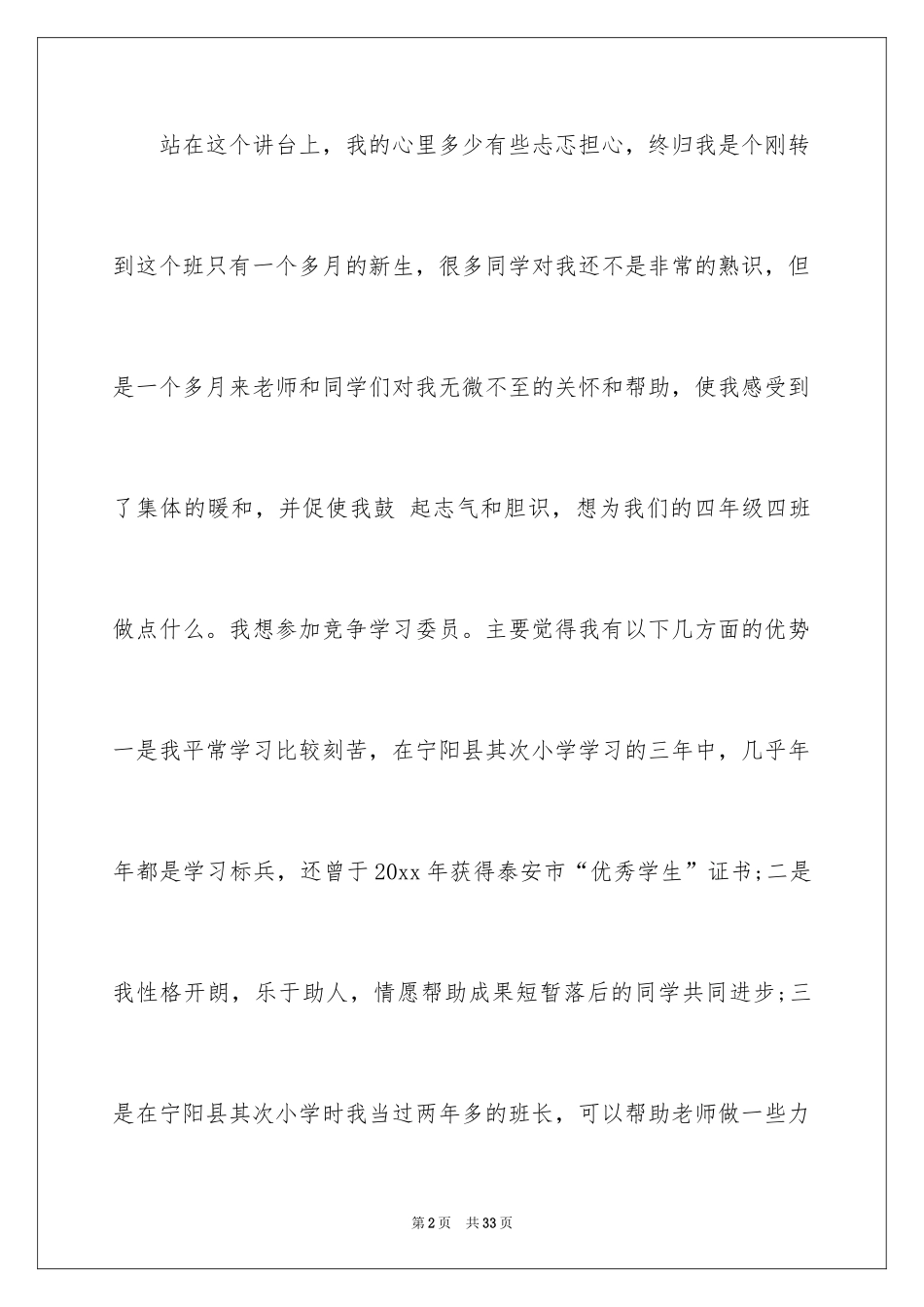 站在这个讲台上，我的心里多少有些忐忑担心，终归我是个刚转到这个班只有一个多月的新生，很多同学对我还不是非常的熟识，但是一个多月来老师和同学们对我无微不至的关怀和帮助，使我感受到了集体的暖和，并促使我鼓 起志气和胆识，想为我们的四年级四班做点什么。我想参加竞争学习委员。主要觉得我有以下几方面的优势一是我平常学习比较刻苦，在宁阳县其次小学学习的三年中，几乎年年都是学习标兵，还曾于20xx年获得泰安市“优秀学生”证书;二是我性格开朗，乐于助人，情愿帮助成果短暂落后的同学共同进步;三是在宁阳县其次小学时我当过两年多的班长，可以帮助老师做一些力

第2页 共33页